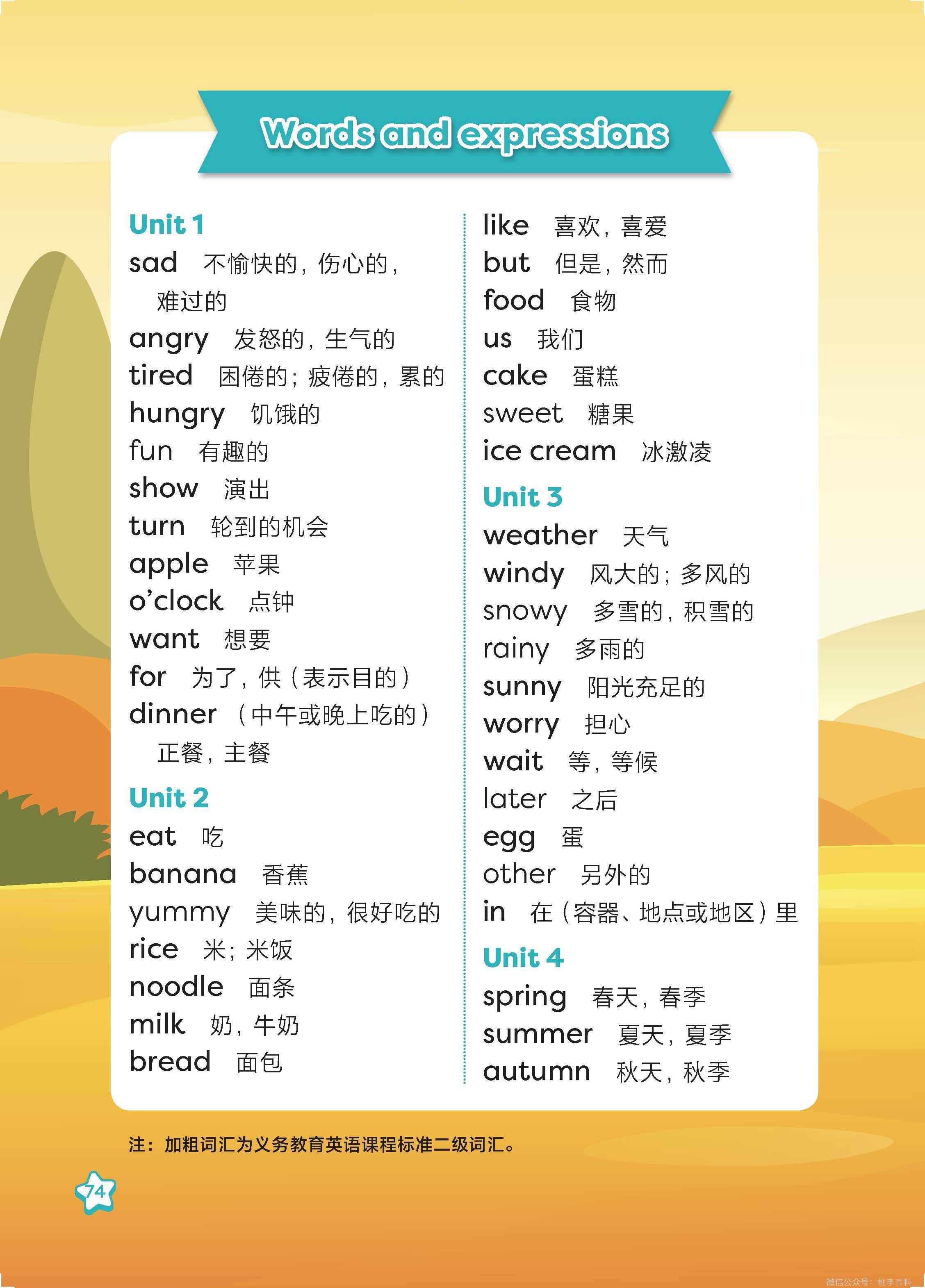 Words and expressions

Unit 1
sad 不愉快的，伤心的，难过的
angry 发怒的，生气的
tired 困倦的；疲倦的，累的
hungry 饥饿的
fun 有趣的
show 演出
turn 轮到的机会
apple 苹果
o'clock 点钟
want 想要
for 为了，供（表示目的）
dinner （中午或晚上吃的）正餐，主餐

Unit 2
eat 吃
banana 香蕉
yummy 美味的，很好吃的
rice 米；米饭
noodle 面条
milk 奶，牛奶
bread 面包

like 喜欢，喜爱
but 但是，然而
food 食物
us 我们
cake 蛋糕
sweet 糖果
ice cream 冰激凌

Unit 3
weather 天气
windy 风大的；多风的
snowy 多雪的，积雪的
rainy 多雨的
sunny 阳光充足的
worry 担心
wait 等，等候
later 之后
egg 蛋
other 另外的
in 在（容器、地点或地区）里

Unit 4
spring 春天，春季
summer 夏天，夏季
autumn 秋天，秋季

注：加粗词汇为义务教育英语课程标准二级词汇。

74

微信公众号：桃李百科